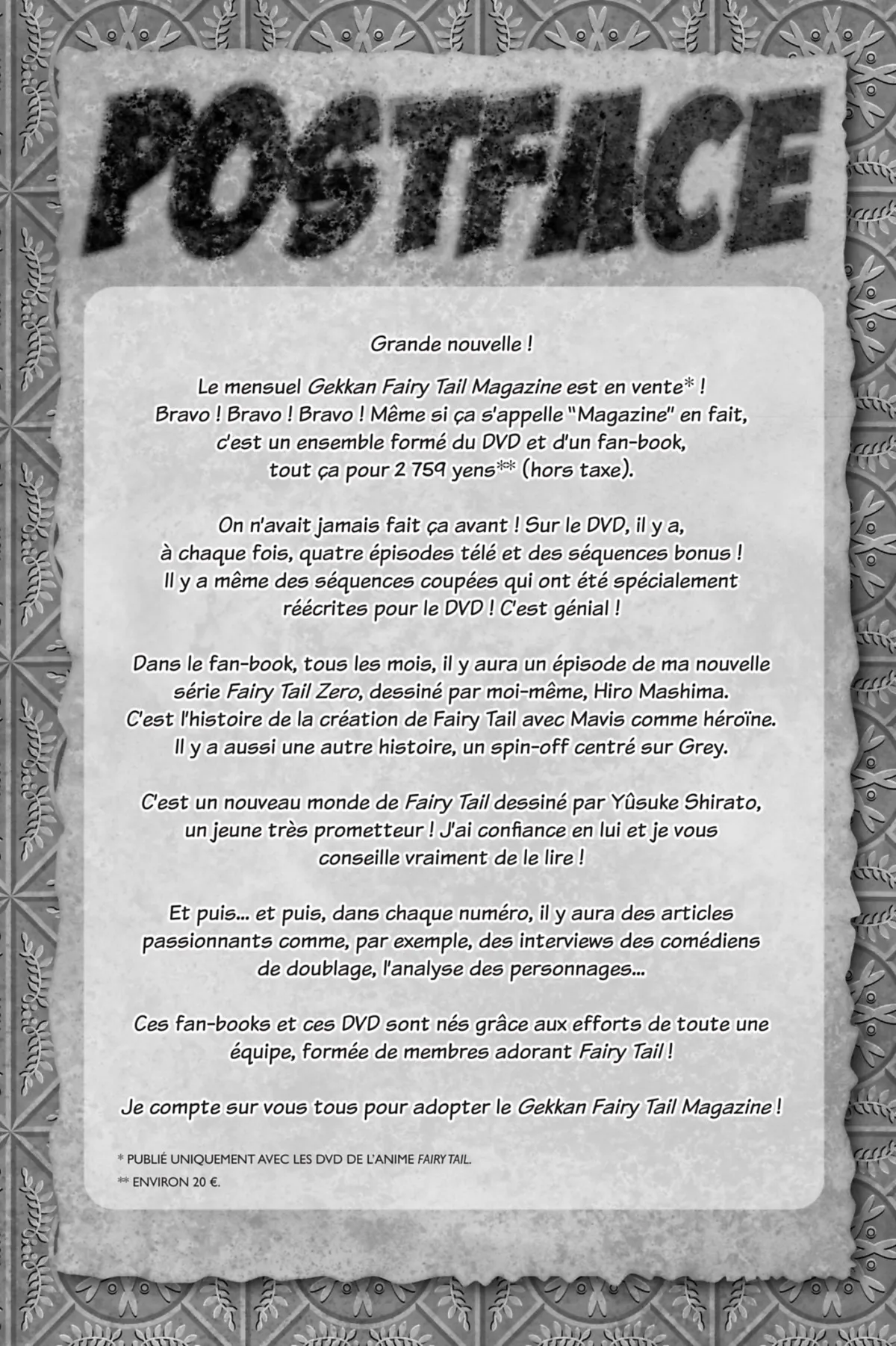 POSTFACE

Grande nouvelle !

Le mensuel Gekkan Fairy Tail Magazine est en vente* ! Bravo ! Bravo ! Bravo ! Même si ça s'appelle "Magazine" en fait, c'est un ensemble formé du DVD et d'un fan-book, tout ça pour 2 759 yens** (hors taxe).

On n'avait jamais fait ça avant ! Sur le DVD, il y a, à chaque fois, quatre épisodes télé et des séquences bonus ! Il y a même des séquences coupées qui ont été spécialement réécrites pour le DVD ! C'est génial !

Dans le fan-book, tous les mois, il y aura un épisode de ma nouvelle série Fairy Tail Zero, dessiné par moi-même, Hiro Mashima. C'est l'histoire de la création de Fairy Tail avec Mavis comme héroïne. Il y a aussi une autre histoire, un spin-off centré sur Grey.

C'est un nouveau monde de Fairy Tail dessiné par Yûsuke Shirato, un jeune très prometteur ! J'ai confiance en lui et je vous conseille vraiment de le lire !

Et puis... et puis, dans chaque numéro, il y aura des articles passionnants comme, par exemple, des interviews des comédiens de doublage, l'analyse des personnages...

Ces fan-books et ces DVD sont nés grâce aux efforts de toute une équipe, formée de membres adorant Fairy Tail !

Je compte sur vous tous pour adopter le Gekkan Fairy Tail Magazine !

* PUBLIÉ UNIQUEMENT AVEC LES DVD DE L'ANIME FAIRY TAIL.
** ENVIRON 20 €.